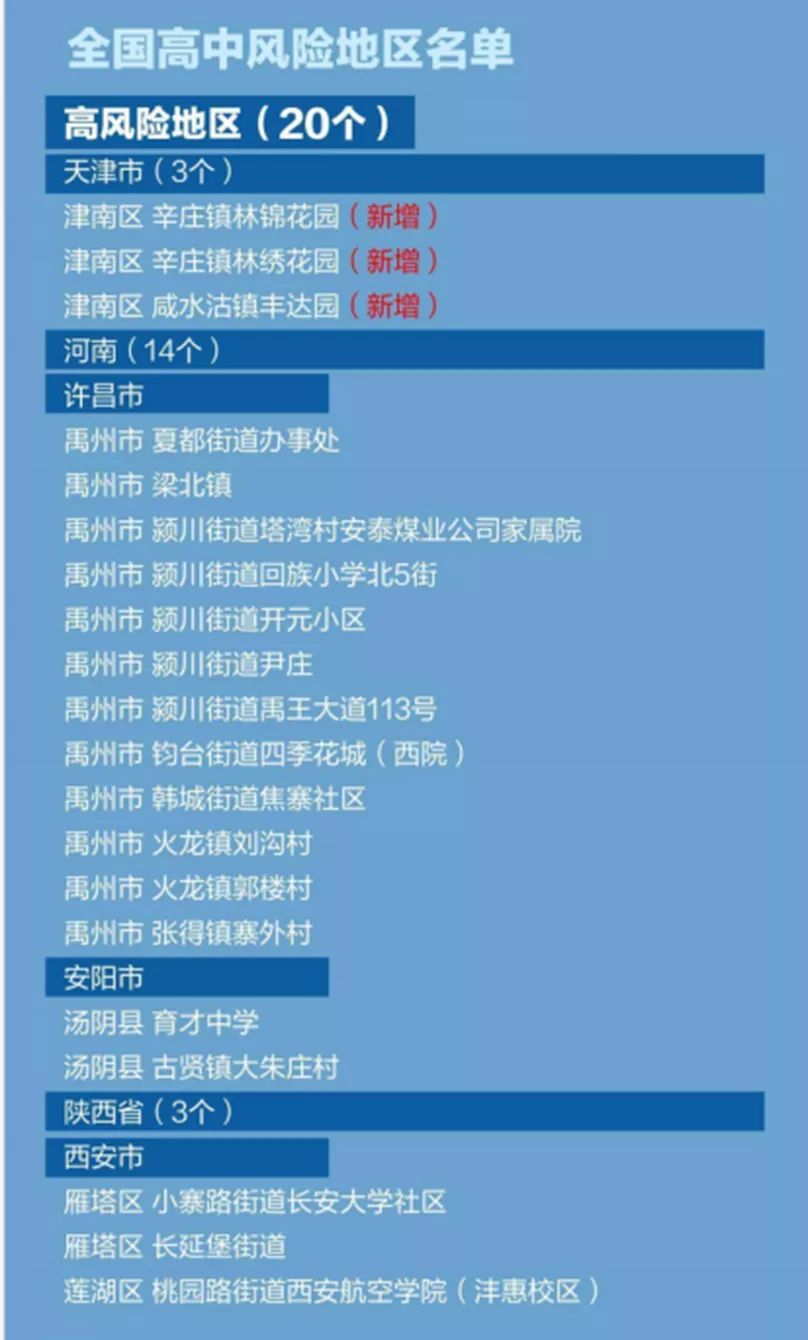 全国高中风险地区名单

高风险地区（20个）

天津市（3个）

津南区 辛庄镇林锦花园（新增）

津南区 辛庄镇林绣花园（新增）

津南区 咸水沽镇丰达园（新增）

河南（14个）

许昌市

禹州市 夏都街道办事处

禹州市 梁北镇

禹州市 颍川街道塔湾村安泰煤业公司家属院

禹州市 颍川街道回族小学北5街

禹州市 颍川街道开元小区

禹州市 颍川街道尹庄

禹州市 颍川街道禹王大道113号

禹州市 钧台街道四季花城（西院）

禹州市 韩城街道焦寨社区

禹州市 火龙镇刘沟村

禹州市 火龙镇郭楼村

禹州市 张得镇寨外村

安阳市

汤阴县 育才中学

汤阴县 古贤镇大朱庄村

陕西省（3个）

西安市

雁塔区 小寨路街道长安大学社区

雁塔区 长延堡街道

莲湖区 桃园路街道西安航空学院（沣惠校区）